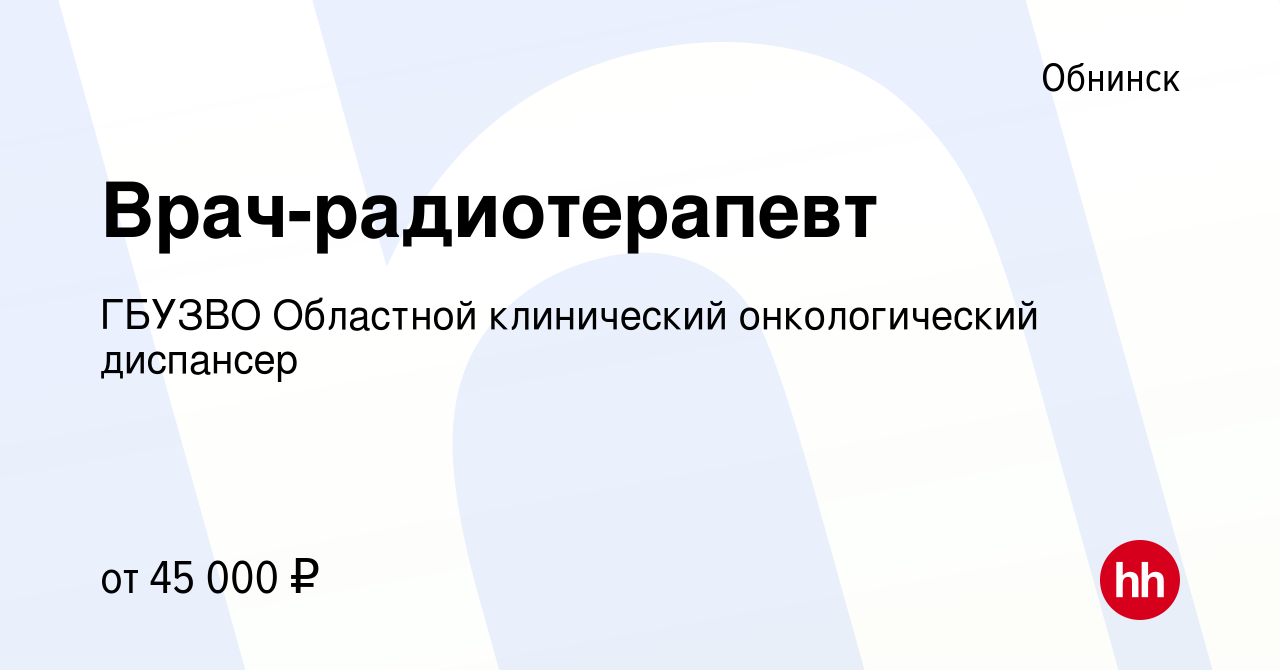 Обнинск

Врач-радиотерапевт

ГБУЗВО Областной клинический онкологический диспансер

от 45 000 ₽

hh